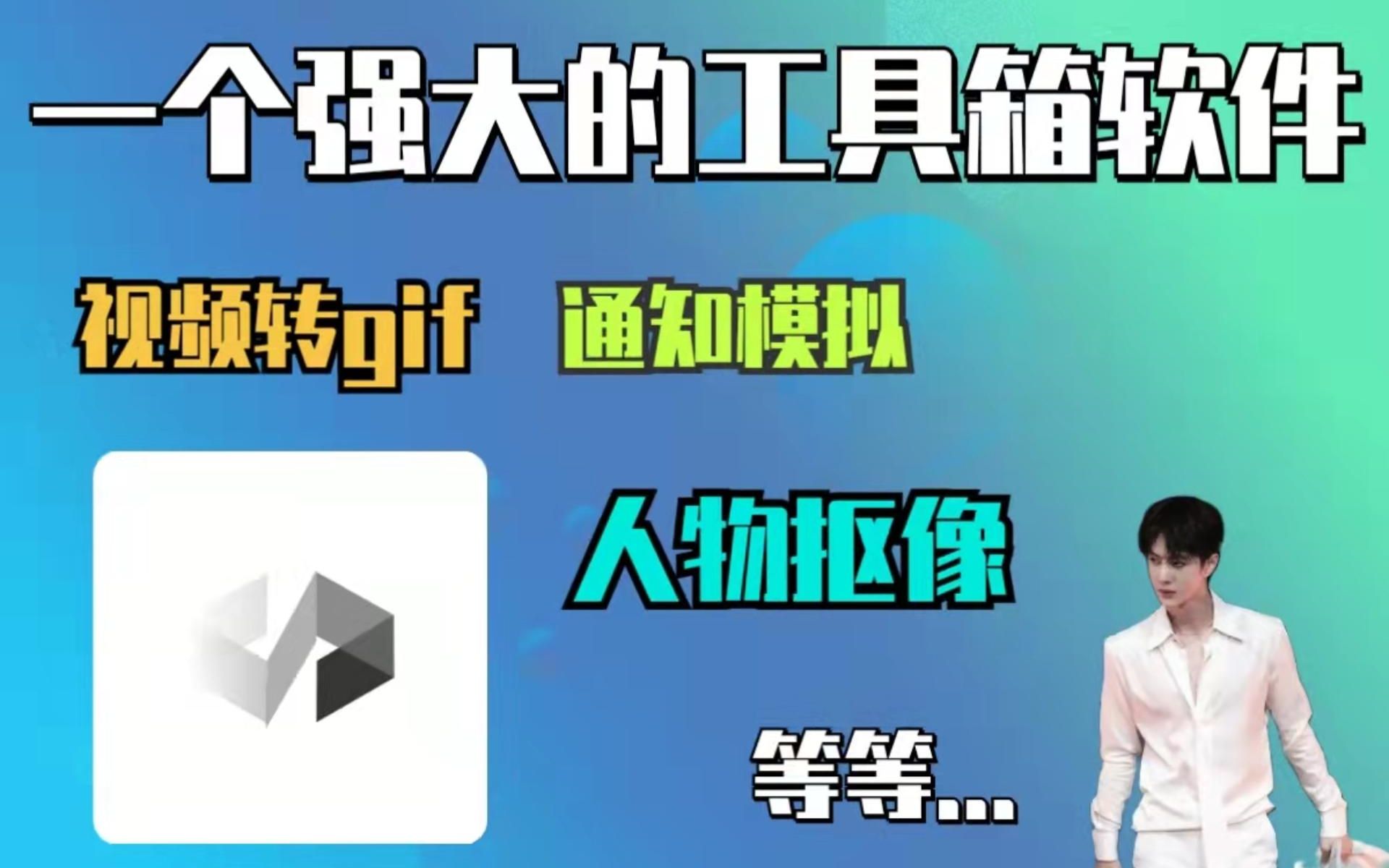 一个强大的工具箱软件

视频转gif 通知模拟

人物抠像

等等...